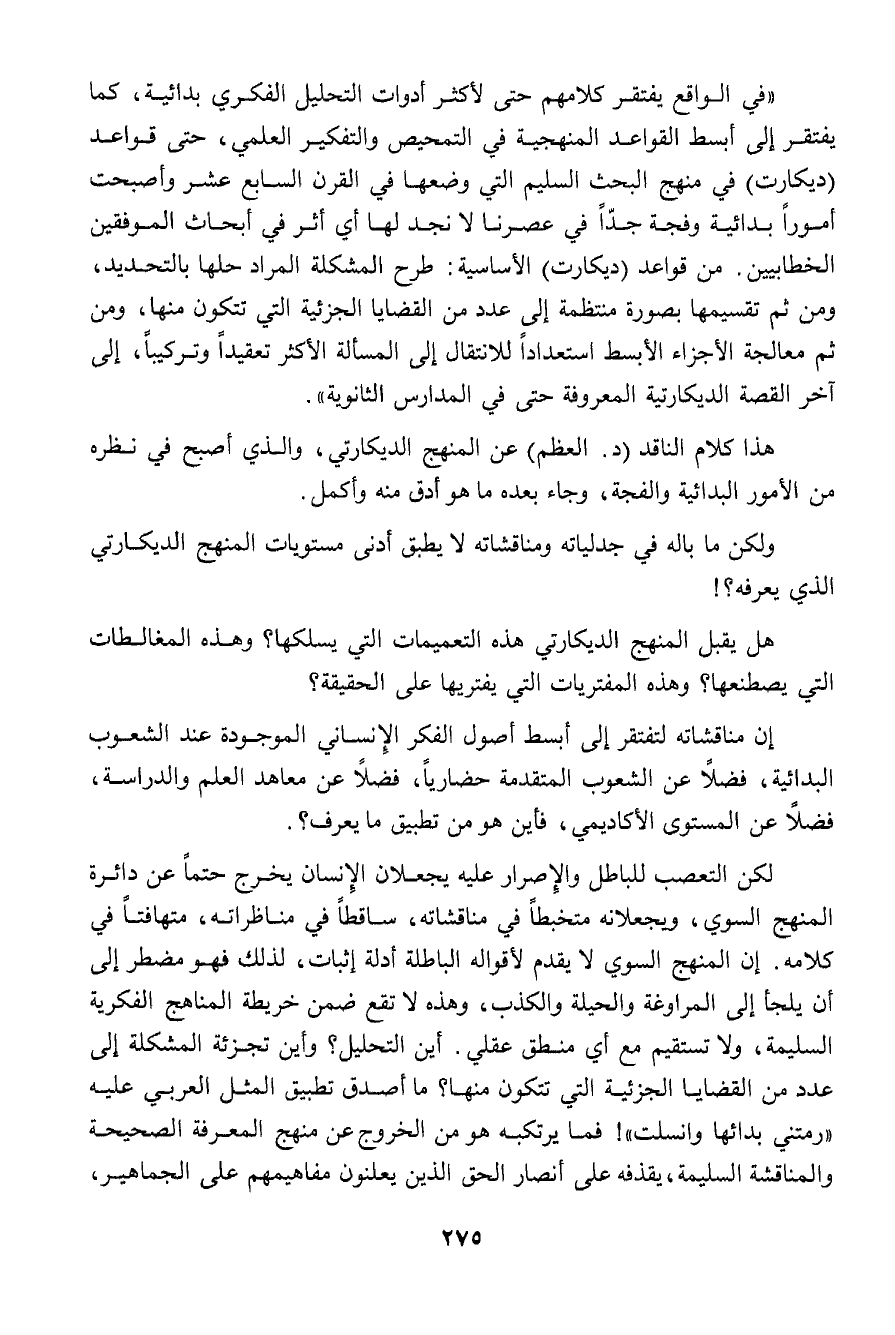 «في الواقع يفتقر كلامهم حتى لأكثر أدوات التحليل الفكري بدائية، كما يفتقر إلى أبسط القواعد المنهجية في التمحيص والتفكير العلمي، حتى قواعد (ديكارت) في منهج البحث السليم التي وضعها في القرن السابع عشر وأصبحت أموراً بدائية وفجة جدّاً في عصرنا لا نجد لها أي أثر في أبحاث الموفقين الخطابيين. من قواعد (ديكارت) الأساسية: طرح المشكلة المراد حلها بالتحديد، ومن ثم تقسيمها بصورة منتظمة إلى عدد من القضايا الجزئية التي تتكون منها، ومن ثم معالجة الأجزاء الأبسط استعداداً للانتقال إلى المسألة الأكثر تعقيداً وتركيباً، إلى آخر القصة الديكارتية المعروفة حتى في المدارس الثانوية».

هذا كلام الناقد (د. العظم) عن المنهج الديكارتي، والذي أصبح في نظره من الأمور البدائية والفجة، وجاء بعده ما هو أدق منه وأكمل.

ولكن ما باله في جدلياته ومناقشاته لا يطبق أدنى مستويات المنهج الديكارتي الذي يعرفه؟!

هل يقبل المنهج الديكارتي هذه التعميمات التي يسلكها؟ وهذه المغالطات التي يصطنعها؟ وهذه المفتريات التي يفتريها على الحقيقة؟

إن مناقشاته لتفتقر إلى أبسط أصول الفكر الإنساني الموجودة عند الشعوب البدائية، فضلاً عن الشعوب المتقدمة حضارياً، فضلاً عن معاهد العلم والدراسة، فضلاً عن المستوى الأكاديمي، فأين هو من تطبيق ما يعرف؟.

لكن التعصب للباطل والإصرار عليه يجعلان الإنسان يخرج حتماً عن دائرة المنهج السوي، ويجعلانه متخبطاً في مناقشاته، ساقطاً في مناظراته، متهافتاً في كلامه. إن المنهج السوي لا يقدم لأقواله الباطلة أدلة إثبات، لذلك فهو مضطر إلى أن يلجأ إلى المراوغة والحيلة والكذب، وهذه لا تقع ضمن خريطة المناهج الفكرية السليمة، ولا تستقيم مع أي منطق عقلي. أين التحليل؟ وأين تجزئة المشكلة إلى عدد من القضايا الجزئية التي تتكون منها؟ ما أصدق تطبيق المثل العربي عليه «رمتني بدائها وانسلت»! فما يرتكبه هو من الخروج عن منهج المعرفة الصحيحة والمناقشة السليمة، يقذفه على أنصار الحق الذين يعلنون مفاهيمهم على الجماهير،

٢٧٥